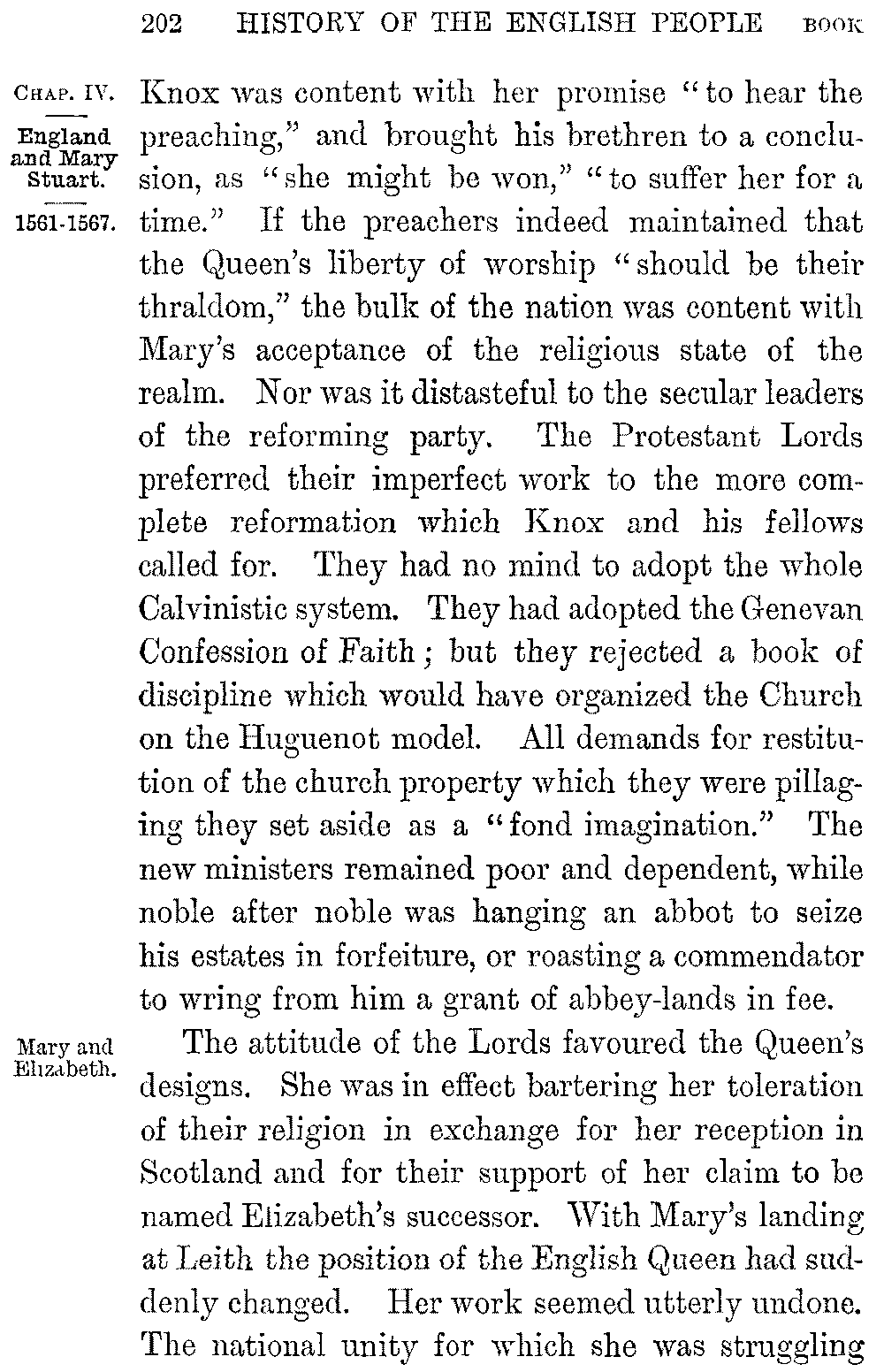 202 HISTORY OF THE ENGLISH PEOPLE BOOK

CHAP. IV.

England and Mary Stuart.

1561-1567.

Knox was content with her promise "to hear the preaching," and brought his brethren to a conclusion, as "she might be won," "to suffer her for a time." If the preachers indeed maintained that the Queen's liberty of worship "should be their thraldom," the bulk of the nation was content with Mary's acceptance of the religious state of the realm. Nor was it distasteful to the secular leaders of the reforming party. The Protestant Lords preferred their imperfect work to the more complete reformation which Knox and his fellows called for. They had no mind to adopt the whole Calvinistic system. They had adopted the Genevan Confession of Faith; but they rejected a book of discipline which would have organized the Church on the Huguenot model. All demands for restitution of the church property which they were pillaging they set aside as a "fond imagination." The new ministers remained poor and dependent, while noble after noble was hanging an abbot to seize his estates in forfeiture, or roasting a commendator to wring from him a grant of abbey-lands in fee.

Mary and Elizabeth.

The attitude of the Lords favoured the Queen's designs. She was in effect bartering her toleration of their religion in exchange for her reception in Scotland and for their support of her claim to be named Elizabeth's successor. With Mary's landing at Leith the position of the English Queen had suddenly changed. Her work seemed utterly undone. The national unity for which she was struggling